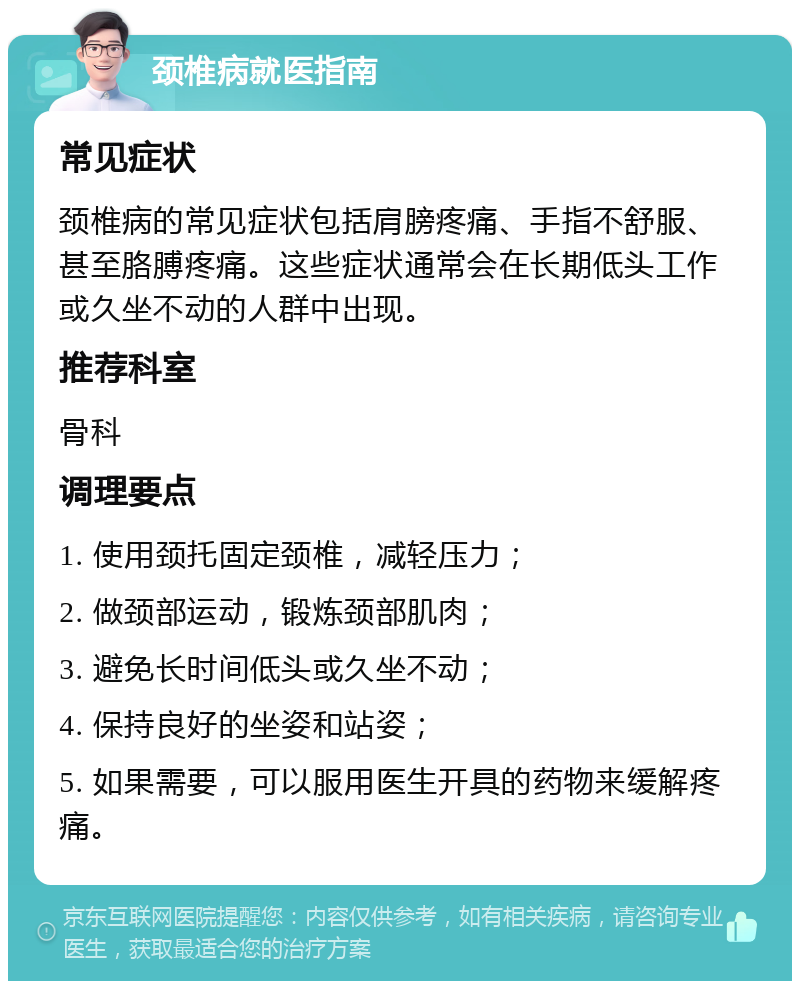 颈椎病就医指南

常见症状

颈椎病的常见症状包括肩膀疼痛、手指不舒服、甚至胳膊疼痛。这些症状通常会在长期低头工作或久坐不动的人群中出现。

推荐科室

骨科

调理要点

1. 使用颈托固定颈椎，减轻压力；

2. 做颈部运动，锻炼颈部肌肉；

3. 避免长时间低头或久坐不动；

4. 保持良好的坐姿和站姿；

5. 如果需要，可以服用医生开具的药物来缓解疼痛。

京东互联网医院提醒您：内容仅供参考，如有相关疾病，请咨询专业医生，获取最适合您的治疗方案